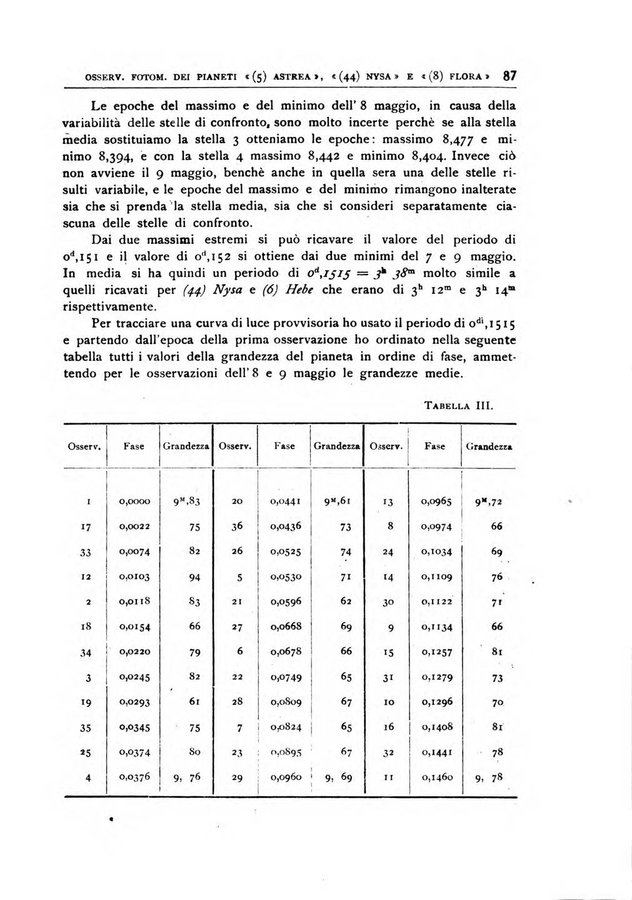 OSSERV. FOTOM. DEI PIANETI «(5) ASTREA», «(44) NYSA» E «(8) FLORA» 87

Le epoche del massimo e del minimo dell' 8 maggio, in causa della variabilità delle stelle di confronto, sono molto incerte perchè se alla stella media sostituiamo la stella 3 otteniamo le epoche: massimo 8,477 e minimo 8,394, e con la stella 4 massimo 8,442 e minimo 8,404. Invece ciò non avviene il 9 maggio, benchè anche in quella sera una delle stelle risulti variabile, e le epoche del massimo e del minimo rimangono inalterate sia che si prenda la stella media, sia che si consideri separatamente ciascuna delle stelle di confronto.

Dai due massimi estremi si può ricavare il valore del periodo di $0^d,151$ e il valore di $0^d,152$ si ottiene dai due minimi del 7 e 9 maggio. In media si ha quindi un periodo di $0^d,1515 = 3^h\ 38^m$ molto simile a quelli ricavati per (44) Nysa e (6) Hebe che erano di $3^h\ 12^m$ e $3^h\ 14^m$ rispettivamente.

Per tracciare una curva di luce provvisoria ho usato il periodo di $0^d,1515$ e partendo dall'epoca della prima osservazione ho ordinato nella seguente tabella tutti i valori della grandezza del pianeta in ordine di fase, ammettendo per le osservazioni dell' 8 e 9 maggio le grandezze medie.

TABELLA III.

| Osserv. | Fase | Grandezza | Osserv. | Fase | Grandezza | Osserv. | Fase | Grandezza |
|---|---|---|---|---|---|---|---|---|
| 1 | 0,0000 | $9^M,83$ | 20 | 0,0441 | $9^M,61$ | 13 | 0,0965 | $9^M,72$ |
| 17 | 0,0022 | 75 | 36 | 0,0436 | 73 | 8 | 0,0974 | 66 |
| 33 | 0,0074 | 82 | 26 | 0,0525 | 74 | 24 | 0,1034 | 69 |
| 12 | 0,0103 | 94 | 5 | 0,0530 | 71 | 14 | 0,1109 | 76 |
| 2 | 0,0118 | 83 | 21 | 0,0596 | 62 | 30 | 0,1122 | 71 |
| 18 | 0,0154 | 66 | 27 | 0,0668 | 69 | 9 | 0,1134 | 66 |
| 34 | 0,0220 | 79 | 6 | 0,0678 | 66 | 15 | 0,1257 | 81 |
| 3 | 0,0245 | 82 | 22 | 0,0749 | 65 | 31 | 0,1279 | 73 |
| 19 | 0,0293 | 61 | 28 | 0,0809 | 67 | 10 | 0,1296 | 70 |
| 35 | 0,0345 | 75 | 7 | 0,0824 | 65 | 16 | 0,1408 | 81 |
| 25 | 0,0374 | 80 | 23 | 0,0895 | 67 | 32 | 0,1441 | 78 |
| 4 | 0,0376 | 9, 76 | 29 | 0,0960 | 9, 69 | 11 | 0,1460 | 9, 78 |